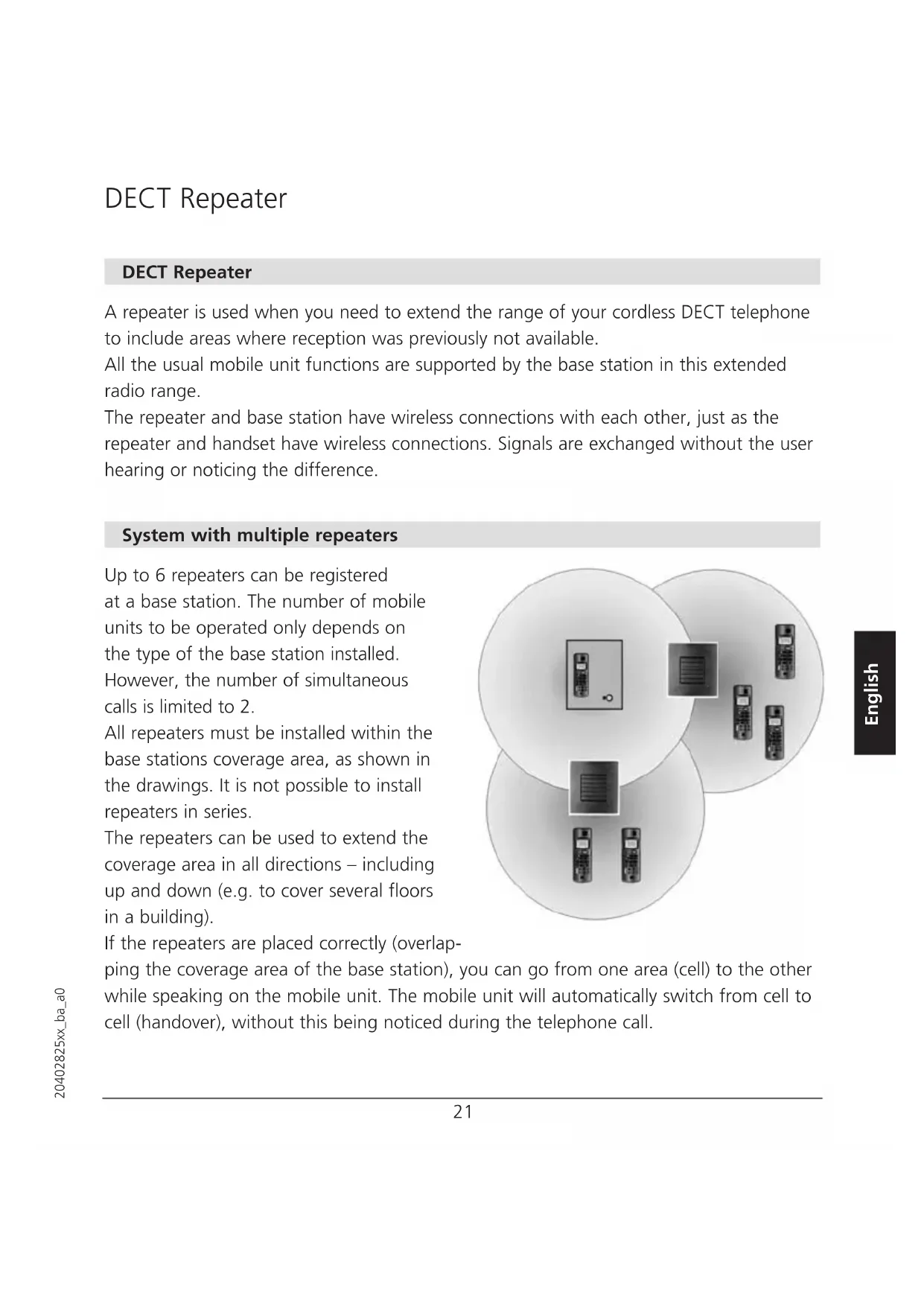 DECT Repeater

DECT Repeater

A repeater is used when you need to extend the range of your cordless DECT telephone to include areas where reception was previously not available.
All the usual mobile unit functions are supported by the base station in this extended radio range.
The repeater and base station have wireless connections with each other, just as the repeater and handset have wireless connections. Signals are exchanged without the user hearing or noticing the difference.

System with multiple repeaters

Up to 6 repeaters can be registered at a base station. The number of mobile units to be operated only depends on the type of the base station installed. However, the number of simultaneous calls is limited to 2.
All repeaters must be installed within the base stations coverage area, as shown in the drawings. It is not possible to install repeaters in series.
The repeaters can be used to extend the coverage area in all directions – including up and down (e.g. to cover several floors in a building).
If the repeaters are placed correctly (overlapping the coverage area of the base station), you can go from one area (cell) to the other while speaking on the mobile unit. The mobile unit will automatically switch from cell to cell (handover), without this being noticed during the telephone call.

English

20402825xx_ba_a0

21